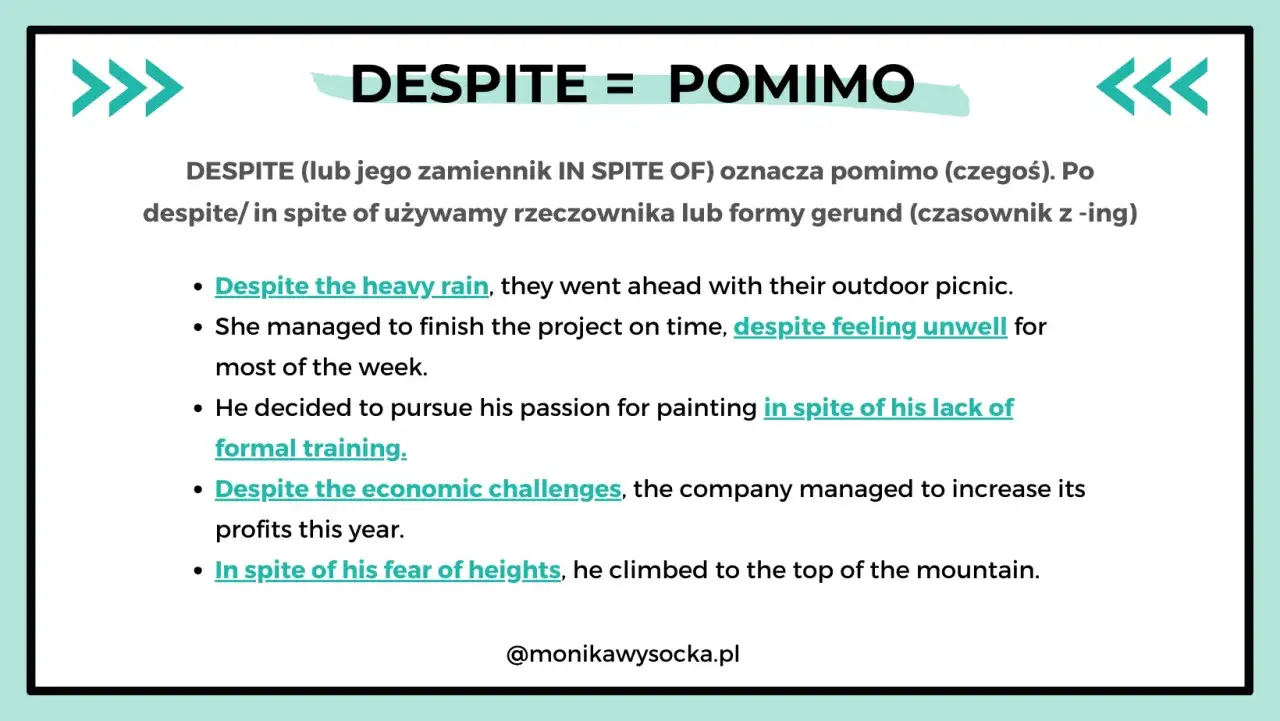 DESPITE = POMIMO

DESPITE (lub jego zamiennik IN SPITE OF) oznacza pomimo (czegoś). Po despite/ in spite of używamy rzeczownika lub formy gerund (czasownik z -ing)

- Despite the heavy rain, they went ahead with their outdoor picnic.
- She managed to finish the project on time, despite feeling unwell for most of the week.
- He decided to pursue his passion for painting in spite of his lack of formal training.
- Despite the economic challenges, the company managed to increase its profits this year.
- In spite of his fear of heights, he climbed to the top of the mountain.

@monikawysocka.pl